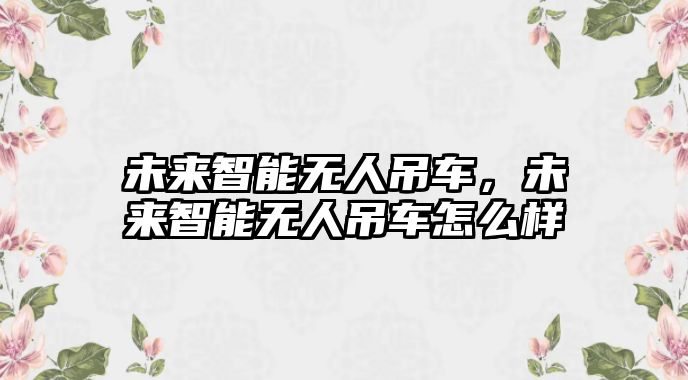 未来智能无人吊车，未来智能无人吊车怎么样